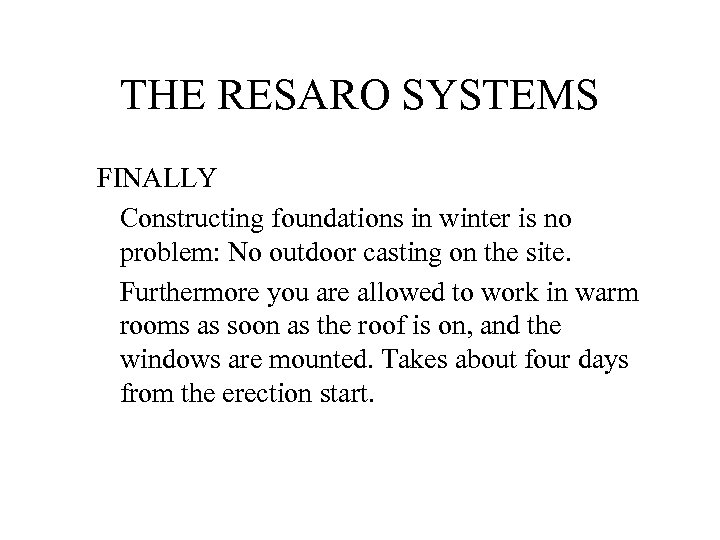 THE RESARO SYSTEMS

FINALLY

Constructing foundations in winter is no problem: No outdoor casting on the site.

Furthermore you are allowed to work in warm rooms as soon as the roof is on, and the windows are mounted. Takes about four days from the erection start.